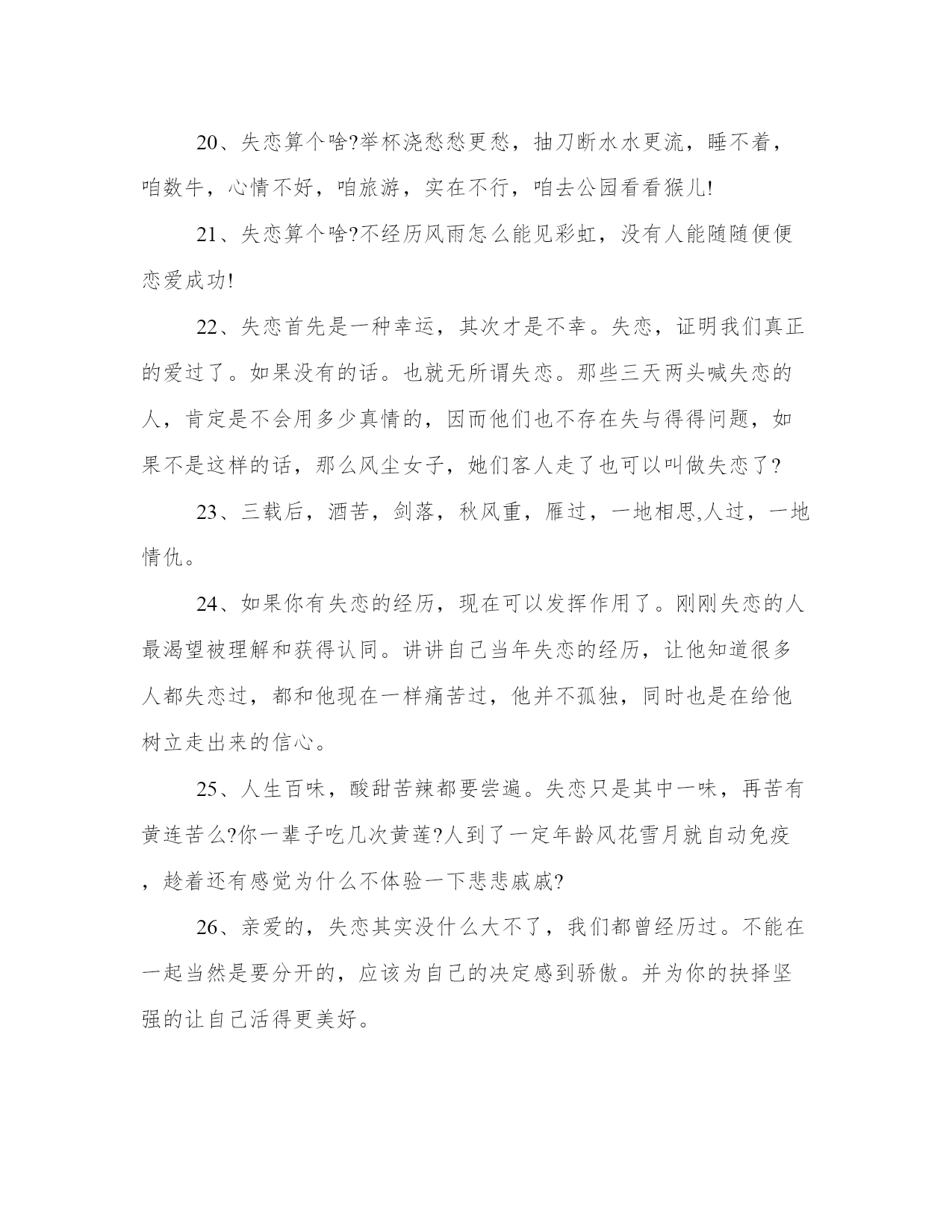 20、失恋算个啥?举杯浇愁愁更愁，抽刀断水水更流，睡不着，咱数牛，心情不好，咱旅游，实在不行，咱去公园看看猴儿!

21、失恋算个啥?不经历风雨怎么能见彩虹，没有人能随随便便恋爱成功!

22、失恋首先是一种幸运，其次才是不幸。失恋，证明我们真正的爱过了。如果没有的话。也就无所谓失恋。那些三天两头喊失恋的人，肯定是不会用多少真情的，因而他们也不存在失与得得问题，如果不是这样的话，那么风尘女子，她们客人走了也可以叫做失恋了?

23、三载后，酒苦，剑落，秋风重，雁过，一地相思,人过，一地情仇。

24、如果你有失恋的经历，现在可以发挥作用了。刚刚失恋的人最渴望被理解和获得认同。讲讲自己当年失恋的经历，让他知道很多人都失恋过，都和他现在一样痛苦过，他并不孤独，同时也是在给他树立走出来的信心。

25、人生百味，酸甜苦辣都要尝遍。失恋只是其中一味，再苦有黄连苦么?你一辈子吃几次黄莲?人到了一定年龄风花雪月就自动免疫，趁着还有感觉为什么不体验一下悲悲戚戚?

26、亲爱的，失恋其实没什么大不了，我们都曾经历过。不能在一起当然是要分开的，应该为自己的决定感到骄傲。并为你的抉择坚强的让自己活得更美好。